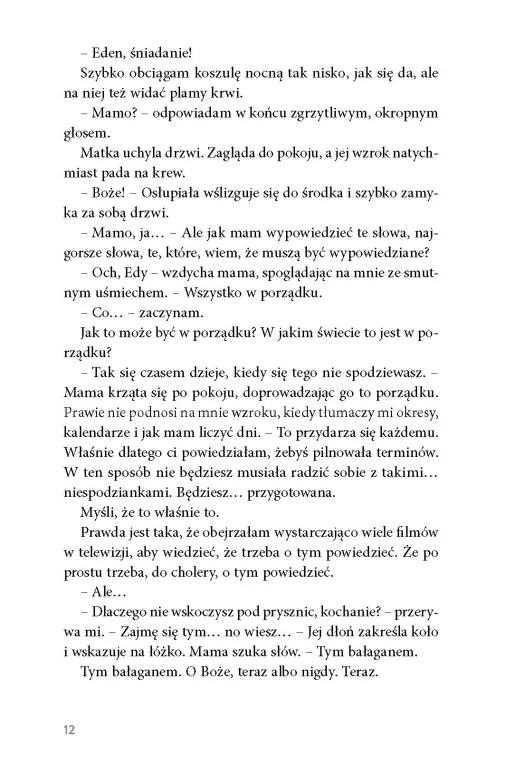 – Eden, śniadanie!

Szybko obciągam koszulę nocną tak nisko, jak się da, ale na niej też widać plamy krwi.

– Mamo? – odpowiadam w końcu zgrzytliwym, okropnym głosem.

Matka uchyla drzwi. Zagląda do pokoju, a jej wzrok natychmiast pada na krew.

– Boże! – Osłupiała wślizguje się do środka i szybko zamyka za sobą drzwi.

– Mamo, ja… – Ale jak mam wypowiedzieć te słowa, najgorsze słowa, te, które, wiem, że muszą być wypowiedziane?

– Och, Edy – wzdycha mama, spoglądając na mnie ze smutnym uśmiechem. – Wszystko w porządku.

– Co… – zaczynam.

Jak to może być w porządku? W jakim świecie to jest w porządku?

– Tak się czasem dzieje, kiedy się tego nie spodziewasz. – Mama krząta się po pokoju, doprowadzając go to porządku. Prawie nie podnosi na mnie wzroku, kiedy tłumaczy mi okresy, kalendarze i jak mam liczyć dni. – To przydarza się każdemu. Właśnie dlatego ci powiedziałam, żebyś pilnowała terminów. W ten sposób nie będziesz musiała radzić sobie z takimi… niespodziankami. Będziesz… przygotowana.

Myśli, że to właśnie to.

Prawda jest taka, że obejrzałam wystarczająco wiele filmów w telewizji, aby wiedzieć, że trzeba o tym powiedzieć. Że po prostu trzeba, do cholery, o tym powiedzieć.

– Ale…

– Dlaczego nie wskoczysz pod prysznic, kochanie? – przerywa mi. – Zajmę się tym… no wiesz… – Jej dłoń zakreśla koło i wskazuje na łóżko. Mama szuka słów. – Tym bałaganem.

Tym bałaganem. O Boże, teraz albo nigdy. Teraz.

12